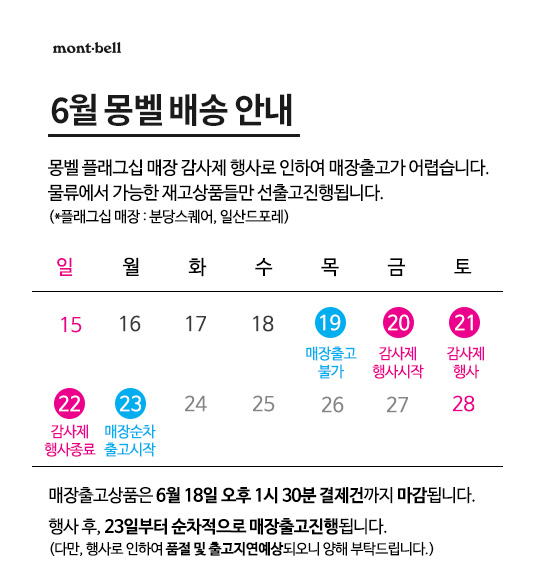 mont·bell

6월 몽벨 배송 안내

몽벨 플래그십 매장 감사제 행사로 인하여 매장출고가 어렵습니다. 물류에서 가능한 재고상품들만 선출고진행됩니다.
(*플래그십 매장 : 분당스퀘어, 일산드포레)

| 일 | 월 | 화 | 수 | 목 | 금 | 토 |
|---|---|---|---|---|---|---|
| 15 | 16 | 17 | 18 | 19 매장출고 불가 | 20 감사제 행사시작 | 21 감사제 행사 |
| 22 감사제 행사종료 | 23 매장순차 출고시작 | 24 | 25 | 26 | 27 | 28 |

매장출고상품은 6월 18일 오후 1시 30분 결제건까지 마감됩니다.

행사 후, 23일부터 순차적으로 매장출고진행됩니다.
(다만, 행사로 인하여 품절 및 출고지연예상되오니 양해 부탁드립니다.)